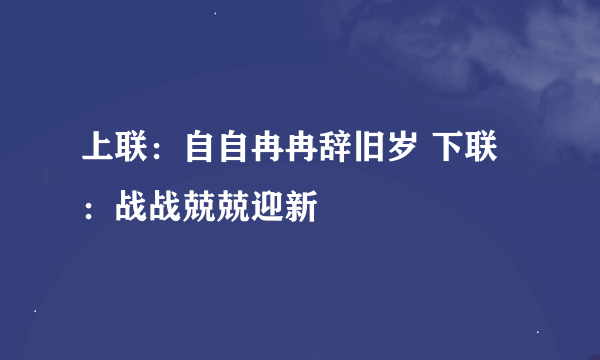 上联：自自冉冉辞旧岁 下联：战战兢兢迎新